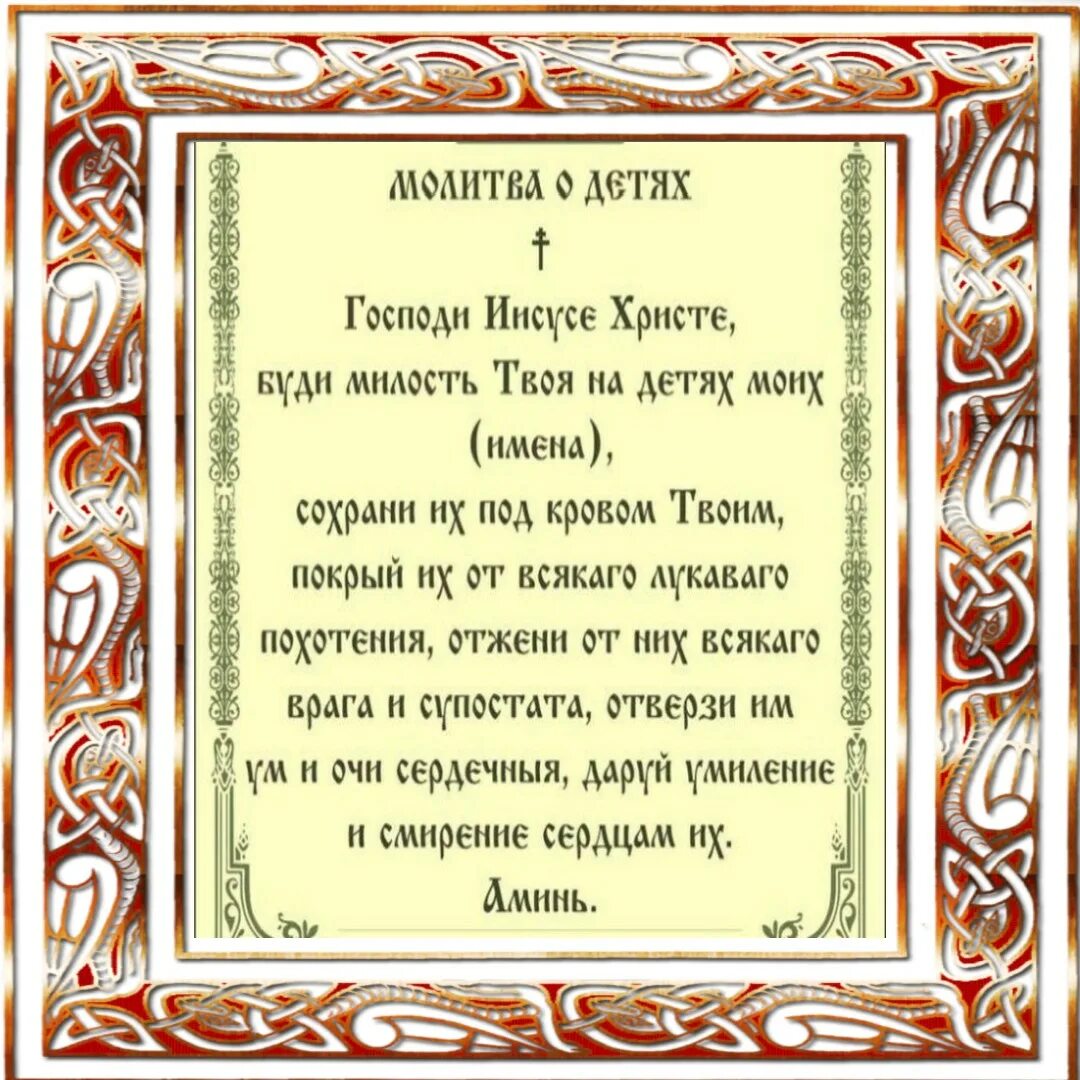 МОЛИТВА О ДЕТЯХ

†

Господи Иисусе Христе, буди милость Твоя на детях моих (имена), сохрани их под кровом Твоим, покрый их от всякаго лукаваго похотения, отжени от них всякаго врага и супостата, отверзи им ум и очи сердечныя, даруй умиление и смирение сердцам их. Аминь.